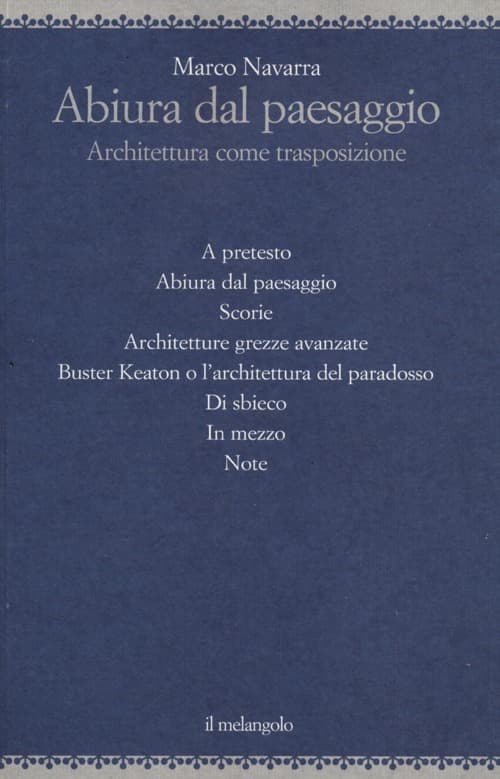 Marco Navarra
Abiura dal paesaggio
Architettura come trasposizione

A pretesto
Abiura dal paesaggio
Scorie
Architetture grezze avanzate
Buster Keaton o l'architettura del paradosso
Di sbieco
In mezzo
Note

il melangolo